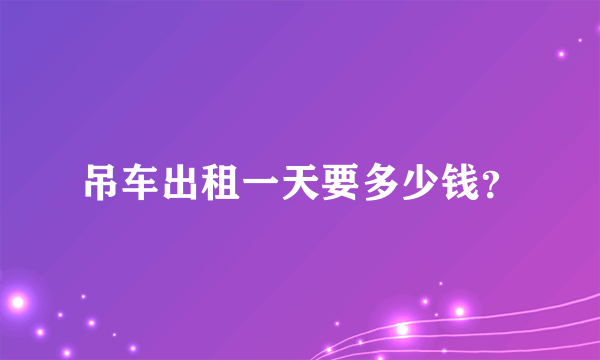 吊车出租一天要多少钱?